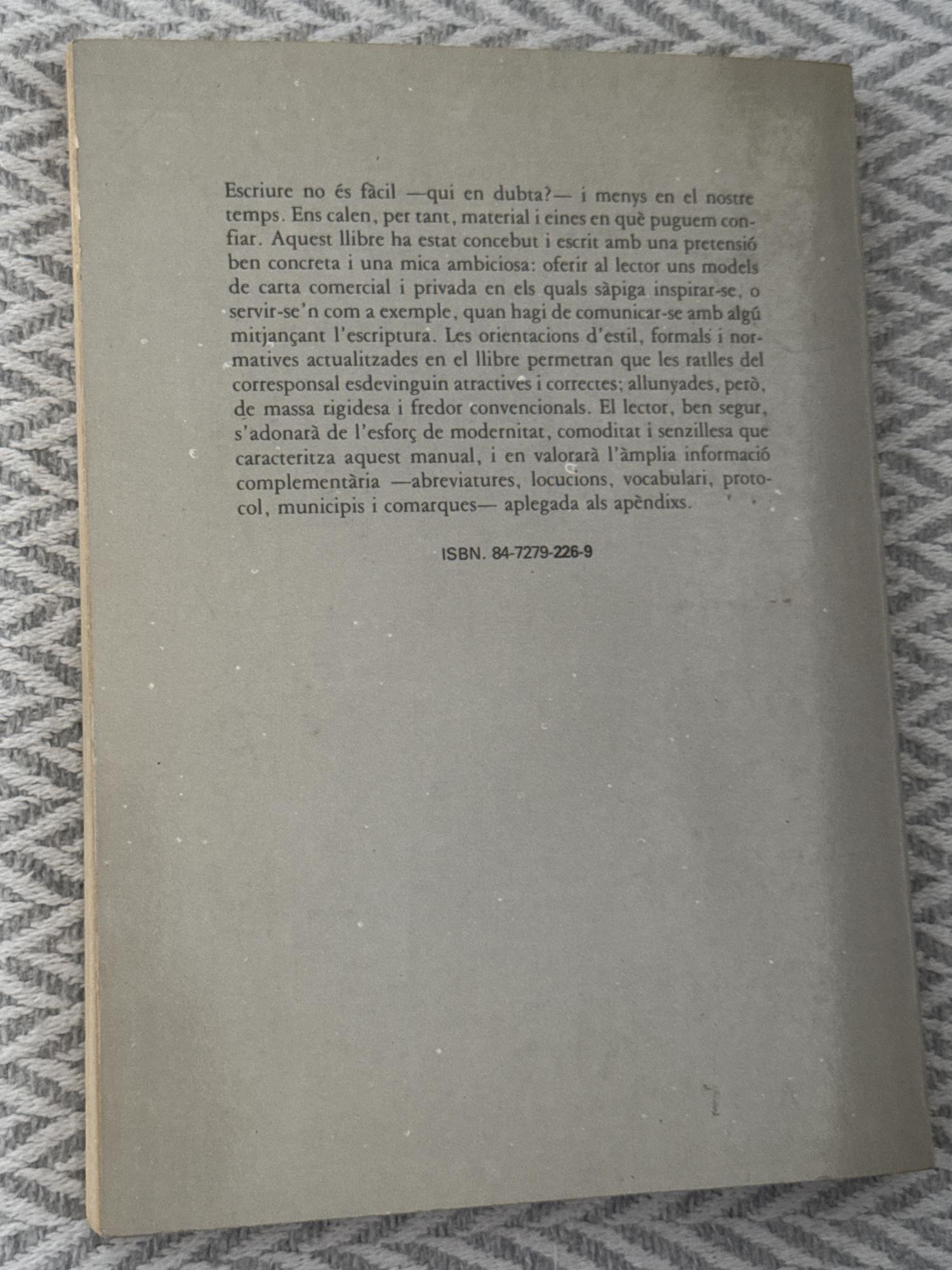 Escriure no és fàcil —qui en dubta?— i menys en el nostre temps. Ens calen, per tant, material i eines en què puguem confiar. Aquest llibre ha estat concebut i escrit amb una pretensió ben concreta i una mica ambiciosa: oferir al lector uns models de carta comercial i privada en els quals sàpiga inspirar-se, o servir-se'n com a exemple, quan hagi de comunicar-se amb algú mitjançant l'escriptura. Les orientacions d'estil, formals i normatives actualitzades en el llibre permetran que les ratlles del corresponsal esdevinguin atractives i correctes; allunyades, però, de massa rigidesa i fredor convencionals. El lector, ben segur, s'adonarà de l'esforç de modernitat, comoditat i senzillesa que caracteritza aquest manual, i en valorarà l'àmplia informació complementària —abreviatures, locucions, vocabulari, protocol, municipis i comarques— aplegada als apèndixs.

ISBN. 84-7279-226-9